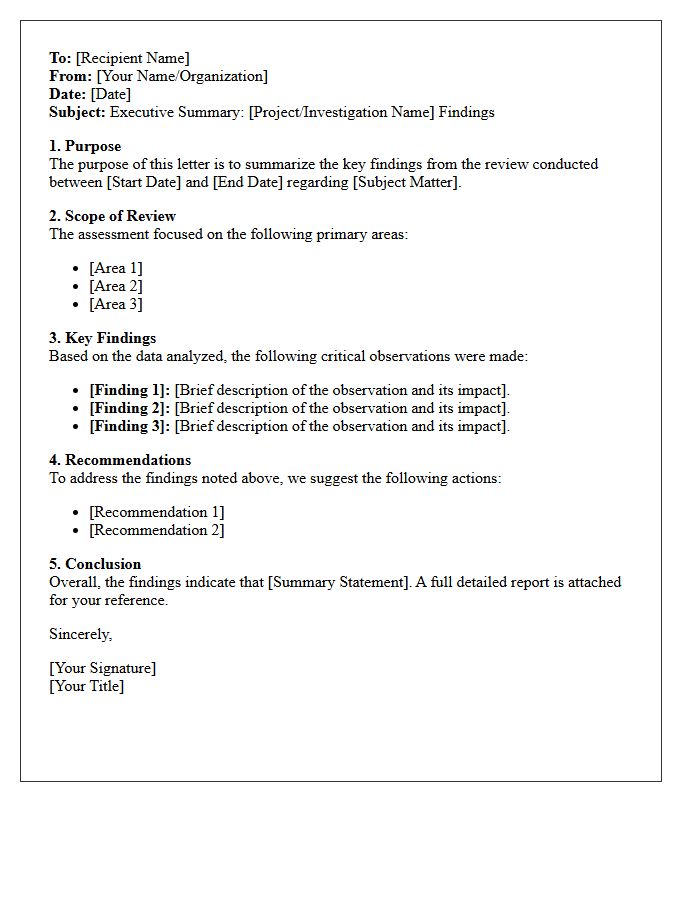 To: [Recipient Name]
From: [Your Name/Organization]
Date: [Date]
Subject: Executive Summary: [Project/Investigation Name] Findings

1. Purpose
The purpose of this letter is to summarize the key findings from the review conducted between [Start Date] and [End Date] regarding [Subject Matter].

2. Scope of Review
The assessment focused on the following primary areas:

• [Area 1]
• [Area 2]
• [Area 3]

3. Key Findings
Based on the data analyzed, the following critical observations were made:

• [Finding 1]: [Brief description of the observation and its impact].
• [Finding 2]: [Brief description of the observation and its impact].
• [Finding 3]: [Brief description of the observation and its impact].

4. Recommendations
To address the findings noted above, we suggest the following actions:

• [Recommendation 1]
• [Recommendation 2]

5. Conclusion
Overall, the findings indicate that [Summary Statement]. A full detailed report is attached for your reference.

Sincerely,

[Your Signature]
[Your Title]